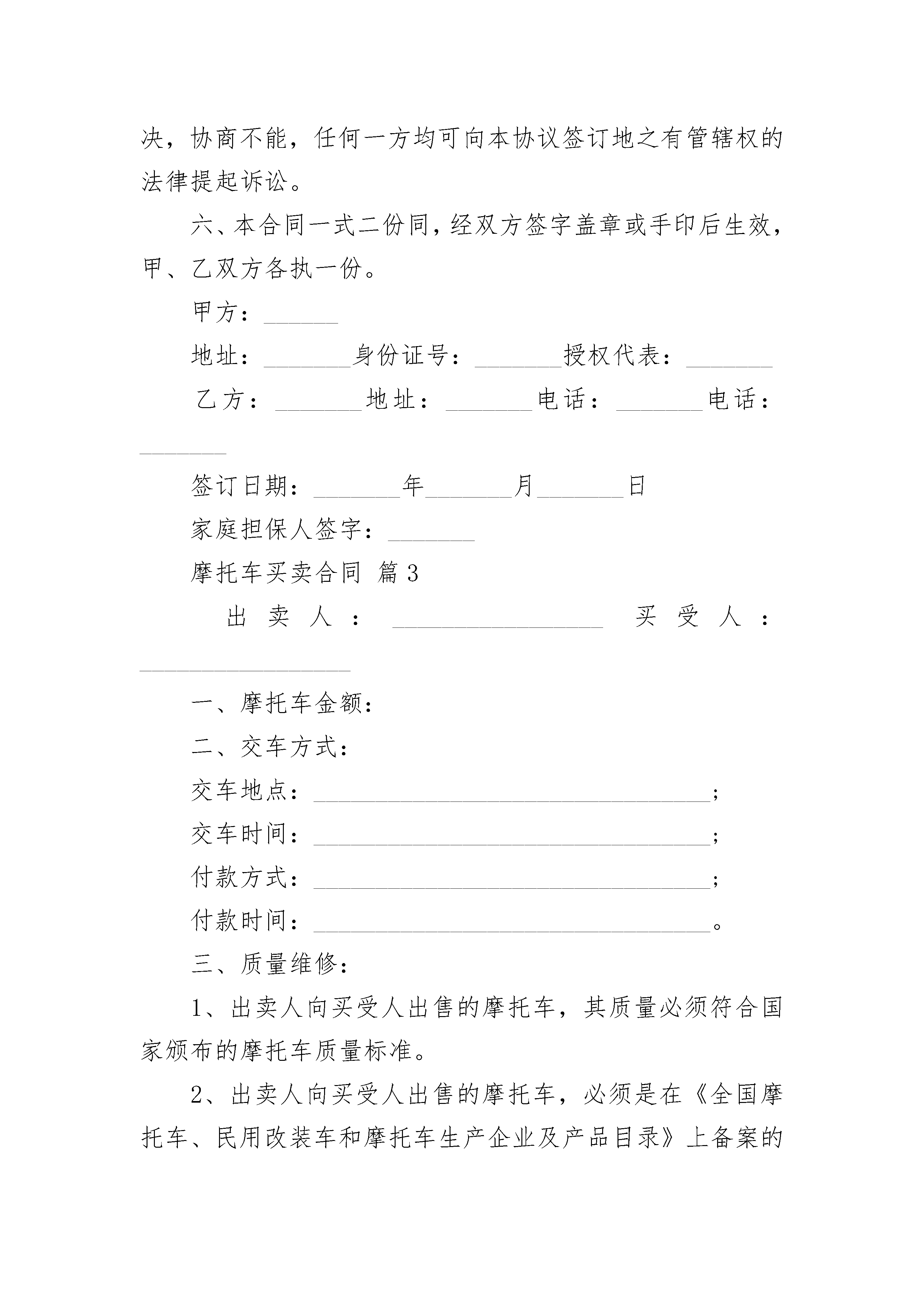 决，协商不能，任何一方均可向本协议签订地之有管辖权的法律提起诉讼。

六、本合同一式二份同，经双方签字盖章或手印后生效，甲、乙双方各执一份。

甲方：______

地址：_______身份证号：_______授权代表：_______

乙方：_______地址：_______电话：_______电话：_______

签订日期：_______年_______月_______日

家庭担保人签字：_______

摩托车买卖合同 篇3

出卖人：_________________ 买受人：_________________

一、摩托车金额：

二、交车方式：

交车地点：________________________________;

交车时间：________________________________;

付款方式：________________________________;

付款时间：________________________________。

三、质量维修：

1、出卖人向买受人出售的摩托车，其质量必须符合国家颁布的摩托车质量标准。

2、出卖人向买受人出售的摩托车，必须是在《全国摩托车、民用改装车和摩托车生产企业及产品目录》上备案的